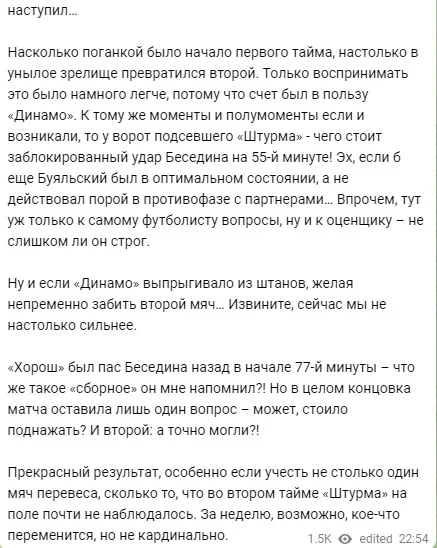 наступил…

Насколько поганкой было начало первого тайма, настолько в унылое зрелище превратился второй. Только воспринимать это было намного легче, потому что счет был в пользу «Динамо». К тому же моменты и полумоменты если и возникали, то у ворот подсевшего «Штурма» - чего стоит заблокированный удар Беседина на 55-й минуте! Эх, если б еще Буяльский был в оптимальном состоянии, а не действовал порой в противофазе с партнерами… Впрочем, тут уж только к самому футболисту вопросы, ну и к оценщику – не слишком ли он строг.

Ну и если «Динамо» выпрыгивало из штанов, желая непременно забить второй мяч… Извините, сейчас мы не настолько сильнее.

«Хорош» был пас Беседина назад в начале 77-й минуты – что же такое «сборное» он мне напомнил?! Но в целом концовка матча оставила лишь один вопрос – может, стоило поднажать? И второй: а точно могли?!

Прекрасный результат, особенно если учесть не столько один мяч перевеса, сколько то, что во втором тайме «Штурма» на поле почти не наблюдалось. За неделю, возможно, кое-что переменится, но не кардинально.

1.5K edited 22:54